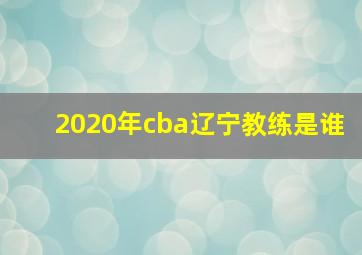 2020年cba辽宁教练是谁